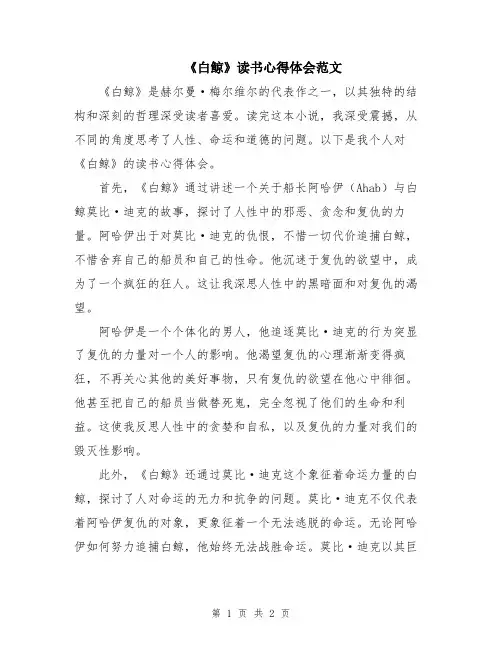 《白鲸》读书心得体会范文

《白鲸》是赫尔曼·梅尔维尔的代表作之一，以其独特的结构和深刻的哲理深受读者喜爱。读完这本小说，我深受震撼，从不同的角度思考了人性、命运和道德的问题。以下是我个人对《白鲸》的读书心得体会。

首先，《白鲸》通过讲述一个关于船长阿哈伊（Ahab）与白鲸莫比·迪克的故事，探讨了人性中的邪恶、贪念和复仇的力量。阿哈伊出于对莫比·迪克的仇恨，不惜一切代价追捕白鲸，不惜舍弃自己的船员和自己的性命。他沉迷于复仇的欲望中，成为了一个疯狂的狂人。这让我深思人性中的黑暗面和对复仇的渴望。

阿哈伊是一个个体化的男人，他追逐莫比·迪克的行为突显了复仇的力量对一个人的影响。他渴望复仇的心理渐渐变得疯狂，不再关心其他的美好事物，只有复仇的欲望在他心中徘徊。他甚至把自己的船员当做替死鬼，完全忽视了他们的生命和利益。这使我反思人性中的贪婪和自私，以及复仇的力量对我们的毁灭性影响。

此外，《白鲸》还通过莫比·迪克这个象征着命运力量的白鲸，探讨了人对命运的无力和抗争的问题。莫比·迪克不仅代表着阿哈伊复仇的对象，更象征着一个无法逃脱的命运。无论阿哈伊如何努力追捕白鲸，他始终无法战胜命运。莫比·迪克以其巨

第 1 页 共 2 页